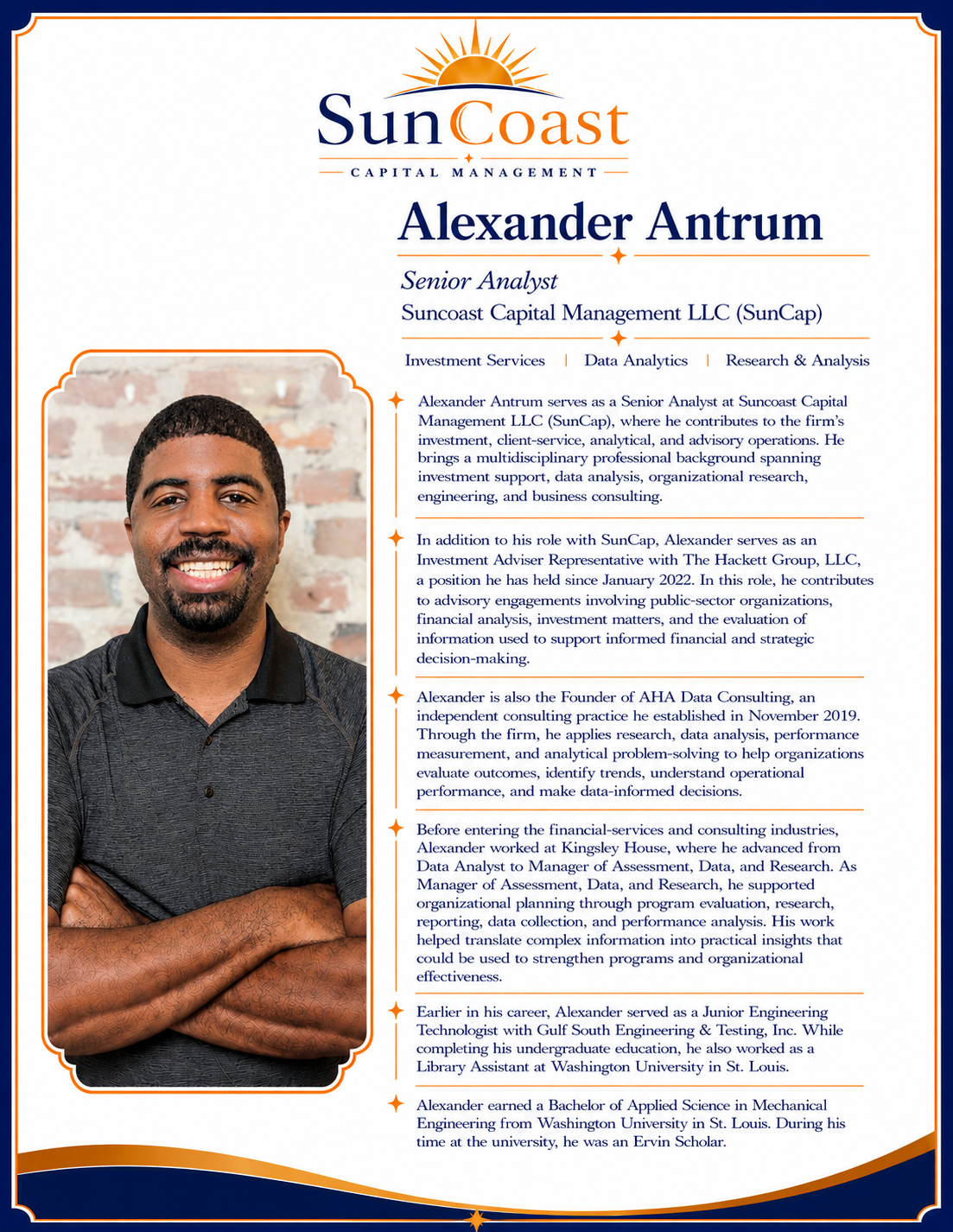 SunCoast
CAPITAL MANAGEMENT

Alexander Antrum

Senior Analyst
Suncoast Capital Management LLC (SunCap)

Investment Services | Data Analytics | Research & Analysis

Alexander Antrum serves as a Senior Analyst at Suncoast Capital Management LLC (SunCap), where he contributes to the firm's investment, client-service, analytical, and advisory operations. He brings a multidisciplinary professional background spanning investment support, data analysis, organizational research, engineering, and business consulting.

In addition to his role with SunCap, Alexander serves as an Investment Adviser Representative with The Hackett Group, LLC, a position he has held since January 2022. In this role, he contributes to advisory engagements involving public-sector organizations, financial analysis, investment matters, and the evaluation of information used to support informed financial and strategic decision-making.

Alexander is also the Founder of AHA Data Consulting, an independent consulting practice he established in November 2019. Through the firm, he applies research, data analysis, performance measurement, and analytical problem-solving to help organizations evaluate outcomes, identify trends, understand operational performance, and make data-informed decisions.

Before entering the financial-services and consulting industries, Alexander worked at Kingsley House, where he advanced from Data Analyst to Manager of Assessment, Data, and Research. As Manager of Assessment, Data, and Research, he supported organizational planning through program evaluation, research, reporting, data collection, and performance analysis. His work helped translate complex information into practical insights that could be used to strengthen programs and organizational effectiveness.

Earlier in his career, Alexander served as a Junior Engineering Technologist with Gulf South Engineering & Testing, Inc. While completing his undergraduate education, he also worked as a Library Assistant at Washington University in St. Louis.

Alexander earned a Bachelor of Applied Science in Mechanical Engineering from Washington University in St. Louis. During his time at the university, he was an Ervin Scholar.